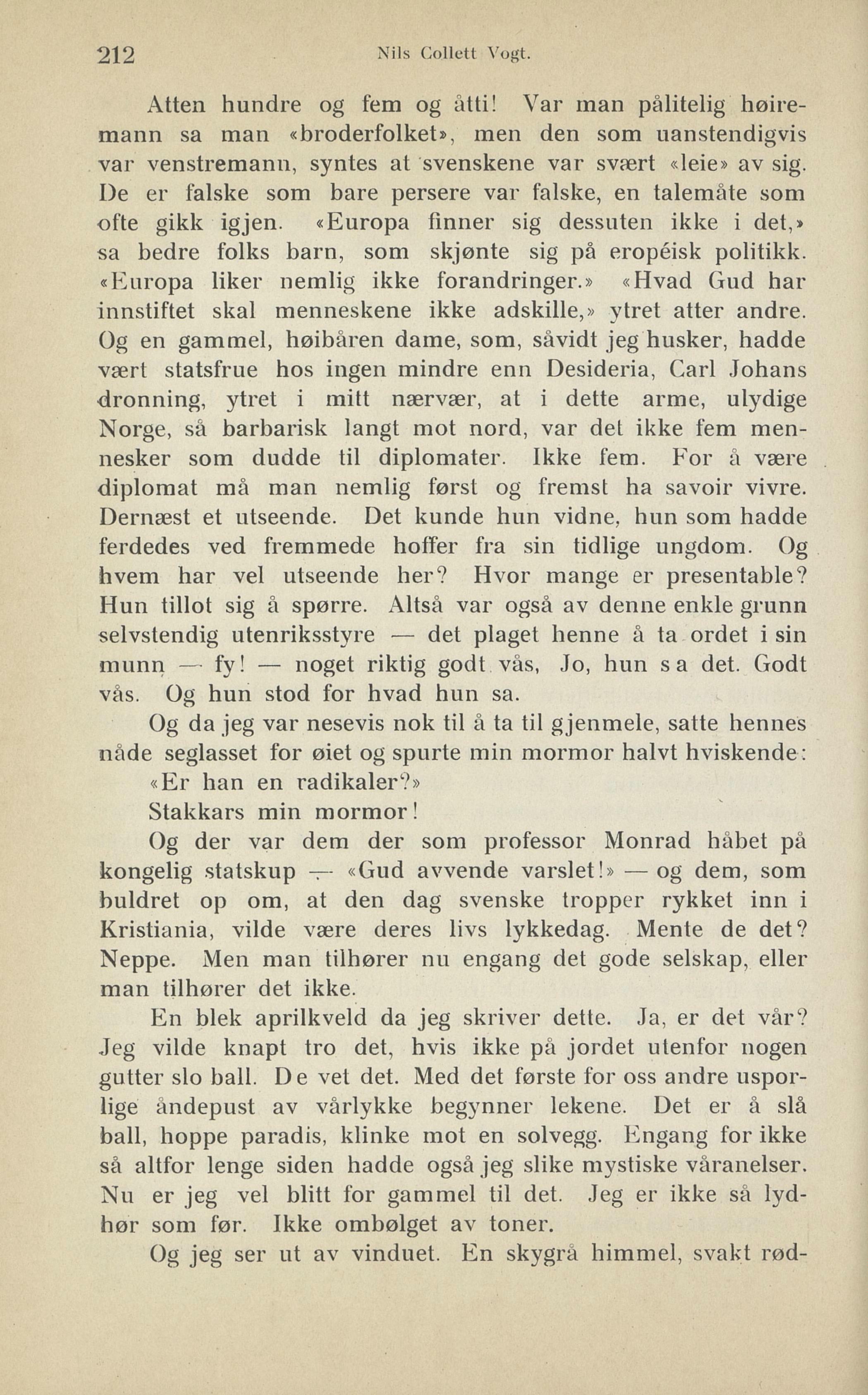 212 Nils Collett Vogt.

Atten hundre og fem og åtti! Var man pålitelig høiremann sa man «broderfolket», men den som uanstendigvis var venstremann, syntes at svenskene var svært «leie» av sig. De er falske som bare persere var falske, en talemåte som ofte gikk igjen. «Europa finner sig dessuten ikke i det,» sa bedre folks barn, som skjønte sig på eropéisk politikk. «Europa liker nemlig ikke forandringer.» «Hvad Gud har innstiftet skal menneskene ikke adskille,» ytret atter andre. Og en gammel, høibåren dame, som, såvidt jeg husker, hadde vært statsfrue hos ingen mindre enn Desideria, Carl Johans dronning, ytret i mitt nærvær, at i dette arme, ulydige Norge, så barbarisk langt mot nord, var det ikke fem mennesker som dudde til diplomater. Ikke fem. For å være diplomat må man nemlig først og fremst ha savoir vivre. Dernæst et utseende. Det kunde hun vidne, hun som hadde ferdedes ved fremmede hoffer fra sin tidlige ungdom. Og hvem har vel utseende her? Hvor mange er presentable? Hun tillot sig å spørre. Altså var også av denne enkle grunn selvstendig utenriksstyre — det plaget henne å ta ordet i sin munn — fy! — noget riktig godt vås, Jo, hun sa det. Godt vås. Og hun stod for hvad hun sa.

Og da jeg var nesevis nok til å ta til gjenmele, satte hennes nåde seglasset for øiet og spurte min mormor halvt hviskende:

«Er han en radikaler?»

Stakkars min mormor!

Og der var dem der som professor Monrad håbet på kongelig statskup — «Gud avvende varslet!» — og dem, som buldret op om, at den dag svenske tropper rykket inn i Kristiania, vilde være deres livs lykkedag. Mente de det? Neppe. Men man tilhører nu engang det gode selskap, eller man tilhører det ikke.

En blek aprilkveld da jeg skriver dette. Ja, er det vår? Jeg vilde knapt tro det, hvis ikke på jordet utenfor nogen gutter slo ball. De vet det. Med det første for oss andre usporlige åndepust av vårlykke begynner lekene. Det er å slå ball, hoppe paradis, klinke mot en solvegg. Engang for ikke så altfor lenge siden hadde også jeg slike mystiske våranelser. Nu er jeg vel blitt for gammel til det. Jeg er ikke så lydhør som før. Ikke ombølget av toner.

Og jeg ser ut av vinduet. En skygrå himmel, svakt rød-